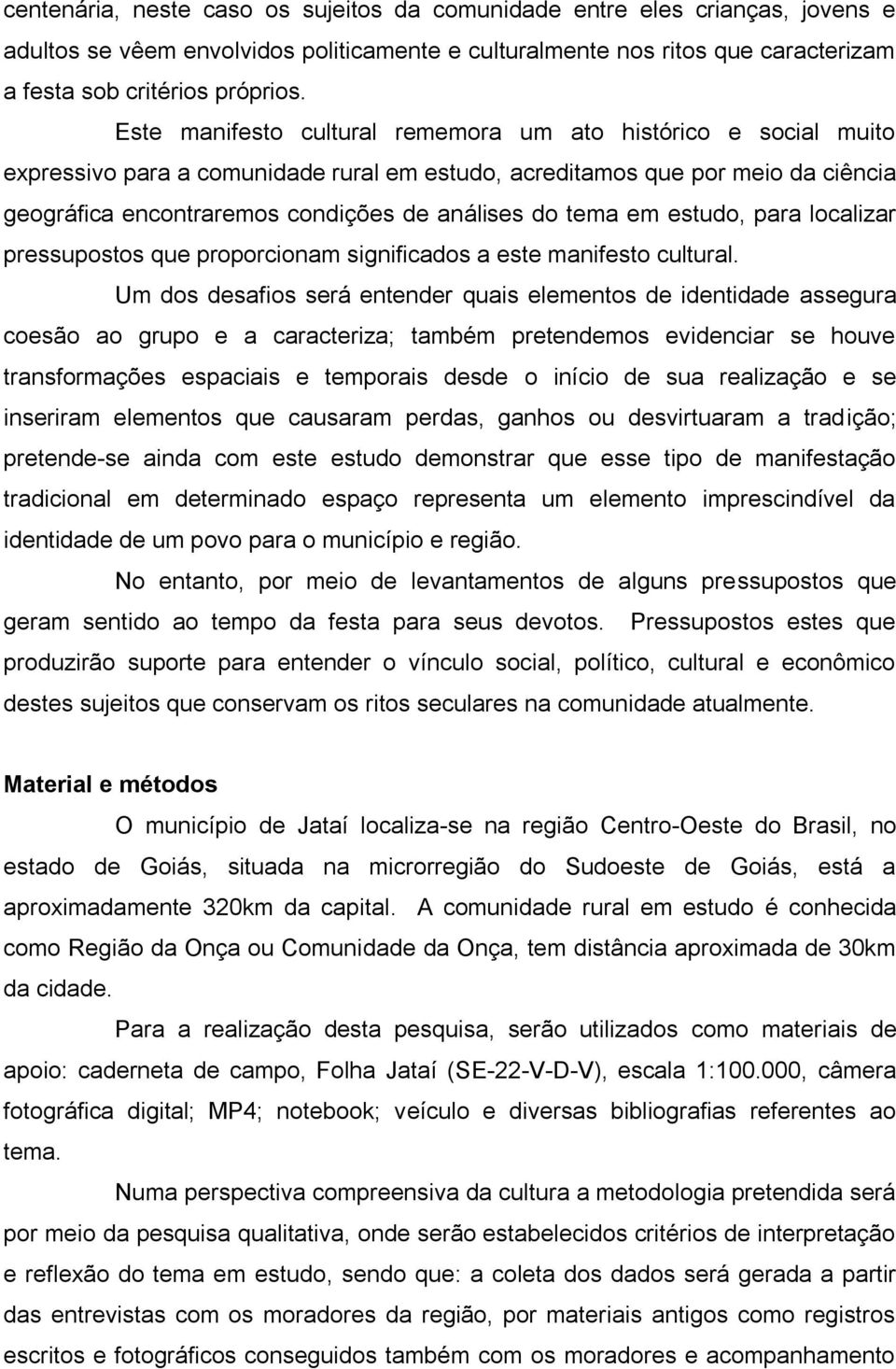 centenária, neste caso os sujeitos da comunidade entre eles crianças, jovens e adultos se vêem envolvidos politicamente e culturalmente nos ritos que caracterizam a festa sob critérios próprios.

Este manifesto cultural rememora um ato histórico e social muito expressivo para a comunidade rural em estudo, acreditamos que por meio da ciência geográfica encontraremos condições de análises do tema em estudo, para localizar pressupostos que proporcionam significados a este manifesto cultural.

Um dos desafios será entender quais elementos de identidade assegura coesão ao grupo e a caracteriza; também pretendemos evidenciar se houve transformações espaciais e temporais desde o início de sua realização e se inseriram elementos que causaram perdas, ganhos ou desvirtuaram a tradição; pretende-se ainda com este estudo demonstrar que esse tipo de manifestação tradicional em determinado espaço representa um elemento imprescindível da identidade de um povo para o município e região.

No entanto, por meio de levantamentos de alguns pressupostos que geram sentido ao tempo da festa para seus devotos. Pressupostos estes que produzirão suporte para entender o vínculo social, político, cultural e econômico destes sujeitos que conservam os ritos seculares na comunidade atualmente.

Material e métodos

O município de Jataí localiza-se na região Centro-Oeste do Brasil, no estado de Goiás, situada na microrregião do Sudoeste de Goiás, está a aproximadamente 320km da capital. A comunidade rural em estudo é conhecida como Região da Onça ou Comunidade da Onça, tem distância aproximada de 30km da cidade.

Para a realização desta pesquisa, serão utilizados como materiais de apoio: caderneta de campo, Folha Jataí (SE-22-V-D-V), escala 1:100.000, câmera fotográfica digital; MP4; notebook; veículo e diversas bibliografias referentes ao tema.

Numa perspectiva compreensiva da cultura a metodologia pretendida será por meio da pesquisa qualitativa, onde serão estabelecidos critérios de interpretação e reflexão do tema em estudo, sendo que: a coleta dos dados será gerada a partir das entrevistas com os moradores da região, por materiais antigos como registros escritos e fotográficos conseguidos também com os moradores e acompanhamento